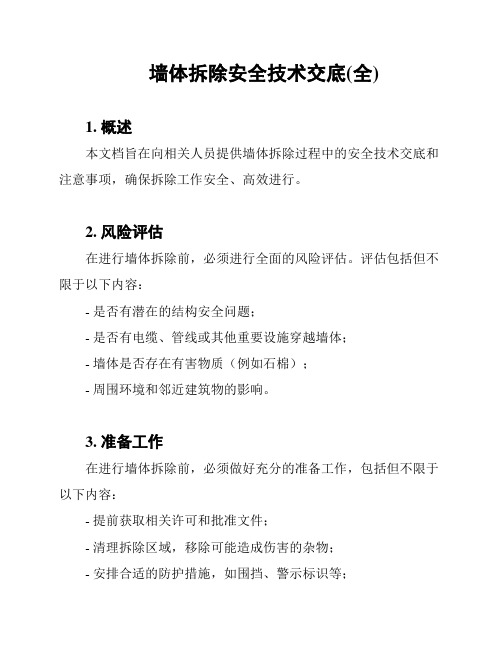 墙体拆除安全技术交底(全)

1. 概述

本文档旨在向相关人员提供墙体拆除过程中的安全技术交底和注意事项，确保拆除工作安全、高效进行。

2. 风险评估

在进行墙体拆除前，必须进行全面的风险评估。评估包括但不限于以下内容：

- 是否有潜在的结构安全问题；

- 是否有电缆、管线或其他重要设施穿越墙体；

- 墙体是否存在有害物质（例如石棉）；

- 周围环境和邻近建筑物的影响。

3. 准备工作

在进行墙体拆除前，必须做好充分的准备工作，包括但不限于以下内容：

- 提前获取相关许可和批准文件；

- 清理拆除区域，移除可能造成伤害的杂物；

- 安排合适的防护措施，如围挡、警示标识等；